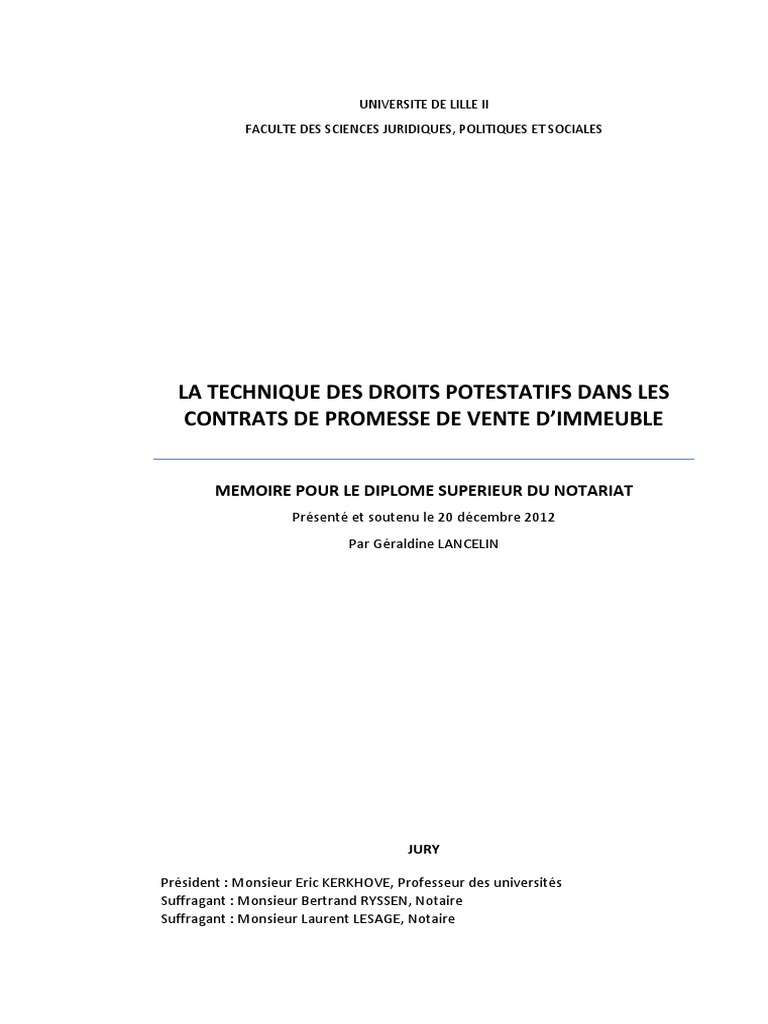 UNIVERSITE DE LILLE II

FACULTE DES SCIENCES JURIDIQUES, POLITIQUES ET SOCIALES

LA TECHNIQUE DES DROITS POTESTATIFS DANS LES CONTRATS DE PROMESSE DE VENTE D'IMMEUBLE

MEMOIRE POUR LE DIPLOME SUPERIEUR DU NOTARIAT

Présenté et soutenu le 20 décembre 2012

Par Géraldine LANCELIN

JURY

Président : Monsieur Eric KERKHOVE, Professeur des universités
Suffragant : Monsieur Bertrand RYSSEN, Notaire
Suffragant : Monsieur Laurent LESAGE, Notaire